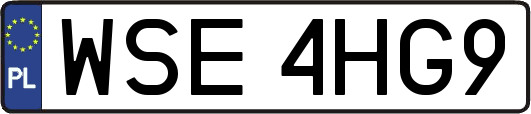 PL
WSE 4HG9